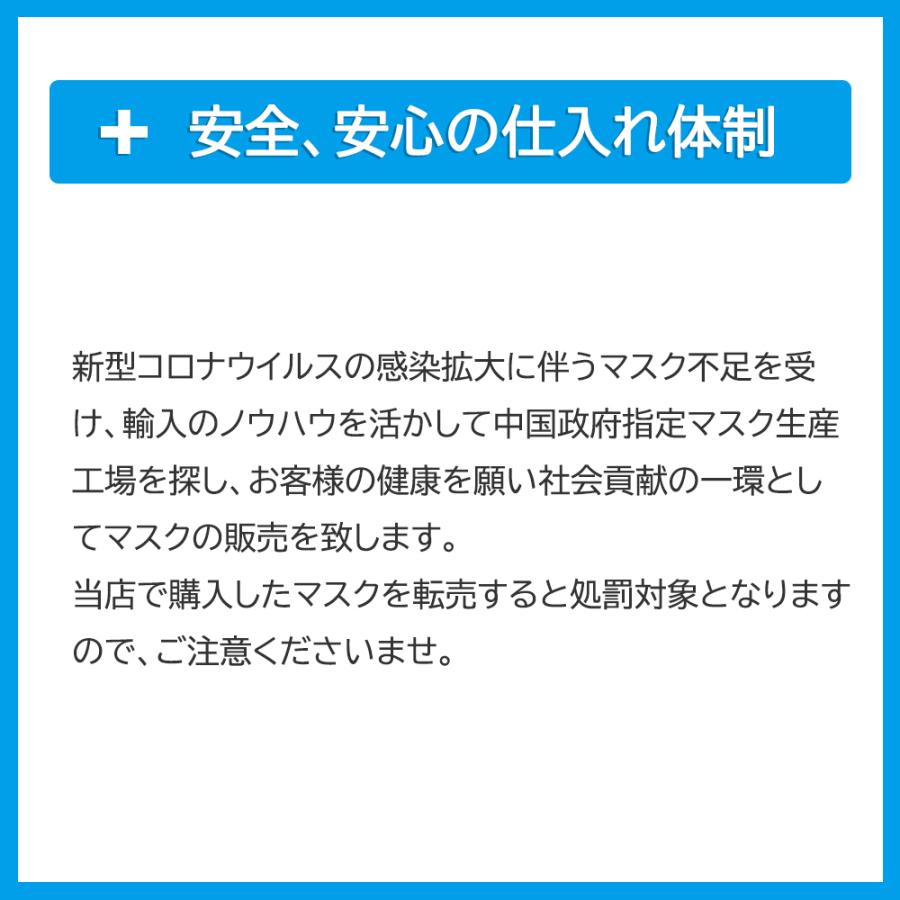 + 安全、安心の仕入れ体制

新型コロナウイルスの感染拡大に伴うマスク不足を受け、輸入のノウハウを活かして中国政府指定マスク生産工場を探し、お客様の健康を願い社会貢献の一環としてマスクの販売を致します。
当店で購入したマスクを転売すると処罰対象となりますので、ご注意くださいませ。